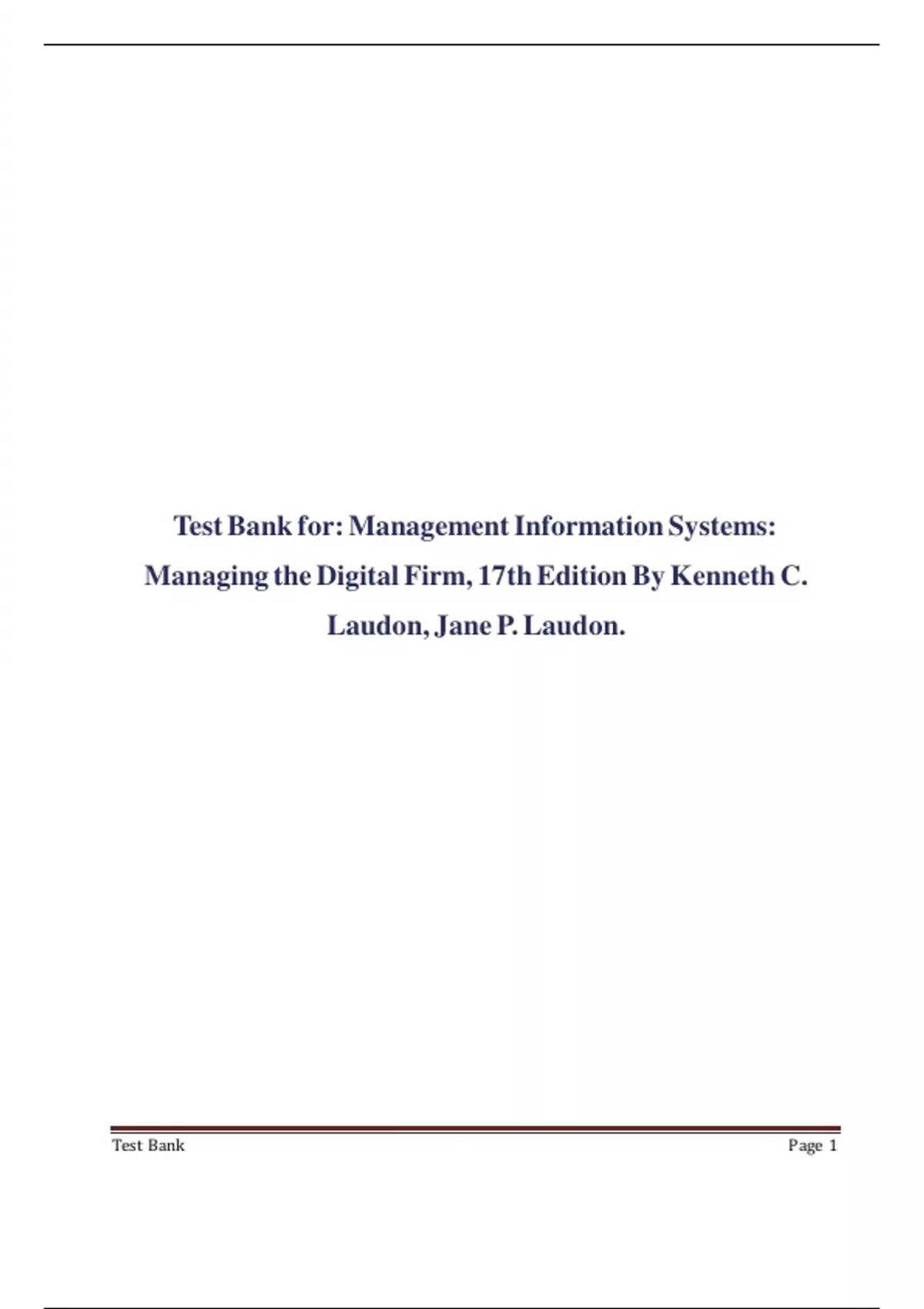 Test Bank for: Management Information Systems: Managing the Digital Firm, 17th Edition By Kenneth C. Laudon, Jane P. Laudon.

Test Bank Page 1